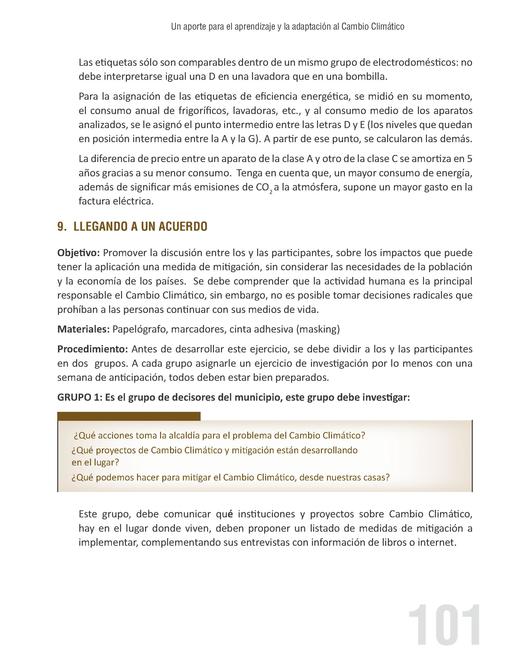 Un aporte para el aprendizaje y la adaptación al Cambio Climático

Las etiquetas sólo son comparables dentro de un mismo grupo de electrodomésticos: no debe interpretarse igual una D en una lavadora que en una bombilla.

Para la asignación de las etiquetas de eficiencia energética, se midió en su momento, el consumo anual de frigoríficos, lavadoras, etc., y al consumo medio de los aparatos analizados, se le asignó el punto intermedio entre las letras D y E (los niveles que quedan en posición intermedia entre la A y la G). A partir de ese punto, se calcularon las demás.

La diferencia de precio entre un aparato de la clase A y otro de la clase C se amortiza en 5 años gracias a su menor consumo. Tenga en cuenta que, un mayor consumo de energía, además de significar más emisiones de $CO_2$ a la atmósfera, supone un mayor gasto en la factura eléctrica.

9. LLEGANDO A UN ACUERDO

Objetivo: Promover la discusión entre los y las participantes, sobre los impactos que puede tener la aplicación una medida de mitigación, sin considerar las necesidades de la población y la economía de los países. Se debe comprender que la actividad humana es la principal responsable el Cambio Climático, sin embargo, no es posible tomar decisiones radicales que prohíban a las personas continuar con sus medios de vida.

Materiales: Papelógrafo, marcadores, cinta adhesiva (masking)

Procedimiento: Antes de desarrollar este ejercicio, se debe dividir a los y las participantes en dos grupos. A cada grupo asignarle un ejercicio de investigación por lo menos con una semana de anticipación, todos deben estar bien preparados.

GRUPO 1: Es el grupo de decisores del municipio, este grupo debe investigar:

¿Qué acciones toma la alcaldía para el problema del Cambio Climático?
¿Qué proyectos de Cambio Climático y mitigación están desarrollando en el lugar?
¿Qué podemos hacer para mitigar el Cambio Climático, desde nuestras casas?

Este grupo, debe comunicar qué instituciones y proyectos sobre Cambio Climático, hay en el lugar donde viven, deben proponer un listado de medidas de mitigación a implementar, complementando sus entrevistas con información de libros o internet.

101